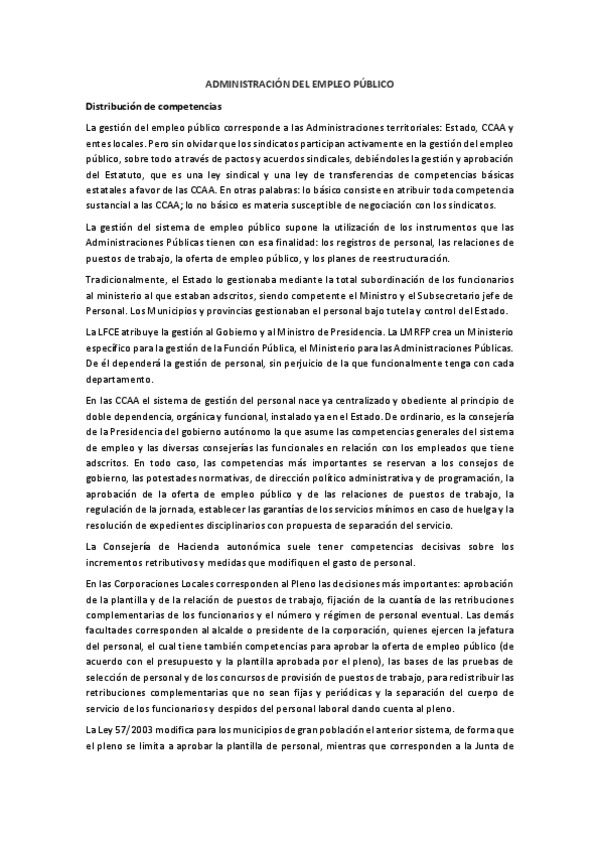 ADMINISTRACIÓN DEL EMPLEO PÚBLICO

Distribución de competencias

La gestión del empleo público corresponde a las Administraciones territoriales: Estado, CCAA y entes locales. Pero sin olvidar que los sindicatos participan activamente en la gestión del empleo público, sobre todo a través de pactos y acuerdos sindicales, debiéndoles la gestión y aprobación del Estatuto, que es una ley sindical y una ley de transferencias de competencias básicas estatales a favor de las CCAA. En otras palabras: lo básico consiste en atribuir toda competencia sustancial a las CCAA; lo no básico es materia susceptible de negociación con los sindicatos.

La gestión del sistema de empleo público supone la utilización de los instrumentos que las Administraciones Públicas tienen con esa finalidad: los registros de personal, las relaciones de puestos de trabajo, la oferta de empleo público, y los planes de reestructuración.

Tradicionalmente, el Estado lo gestionaba mediante la total subordinación de los funcionarios al ministerio al que estaban adscritos, siendo competente el Ministro y el Subsecretario jefe de Personal. Los Municipios y provincias gestionaban el personal bajo tutela y control del Estado.

La LFCE atribuye la gestión al Gobierno y al Ministro de Presidencia. La LMRFP crea un Ministerio específico para la gestión de la Función Pública, el Ministerio para las Administraciones Públicas. De él dependerá la gestión de personal, sin perjuicio de la que funcionalmente tenga con cada departamento.

En las CCAA el sistema de gestión del personal nace ya centralizado y obediente al principio de doble dependencia, orgánica y funcional, instalado ya en el Estado. De ordinario, es la consejería de la Presidencia del gobierno autónomo la que asume las competencias generales del sistema de empleo y las diversas consejerías las funcionales en relación con los empleados que tiene adscritos. En todo caso, las competencias más importantes se reservan a los consejos de gobierno, las potestades normativas, de dirección político administrativa y de programación, la aprobación de la oferta de empleo público y de las relaciones de puestos de trabajo, la regulación de la jornada, establecer las garantías de los servicios mínimos en caso de huelga y la resolución de expedientes disciplinarios con propuesta de separación del servicio.

La Consejería de Hacienda autonómica suele tener competencias decisivas sobre los incrementos retributivos y medidas que modifiquen el gasto de personal.

En las Corporaciones Locales corresponden al Pleno las decisiones más importantes: aprobación de la plantilla y de la relación de puestos de trabajo, fijación de la cuantía de las retribuciones complementarias de los funcionarios y el número y régimen de personal eventual. Las demás facultades corresponden al alcalde o presidente de la corporación, quienes ejercen la jefatura del personal, el cual tiene también competencias para aprobar la oferta de empleo público (de acuerdo con el presupuesto y la plantilla aprobada por el pleno), las bases de las pruebas de selección de personal y de los concursos de provisión de puestos de trabajo, para redistribuir las retribuciones complementarias que no sean fijas y periódicas y la separación del cuerpo de servicio de los funcionarios y despidos del personal laboral dando cuenta al pleno.

La Ley 57/2003 modifica para los municipios de gran población el anterior sistema, de forma que el pleno se limita a aprobar la plantilla de personal, mientras que corresponden a la Junta de